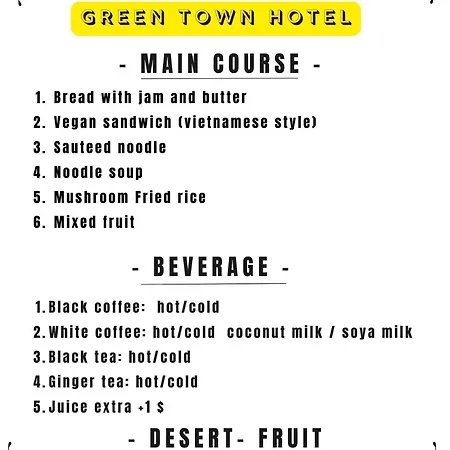 GREEN TOWN HOTEL

- MAIN COURSE -

1. Bread with jam and butter
2. Vegan sandwich (vietnamese style)
3. Sauteed noodle
4. Noodle soup
5. Mushroom Fried rice
6. Mixed fruit

- BEVERAGE -

1. Black coffee: hot/cold
2. White coffee: hot/cold coconut milk / soya milk
3. Black tea: hot/cold
4. Ginger tea: hot/cold
5. Juice extra +1 $

- DESERT- FRUIT